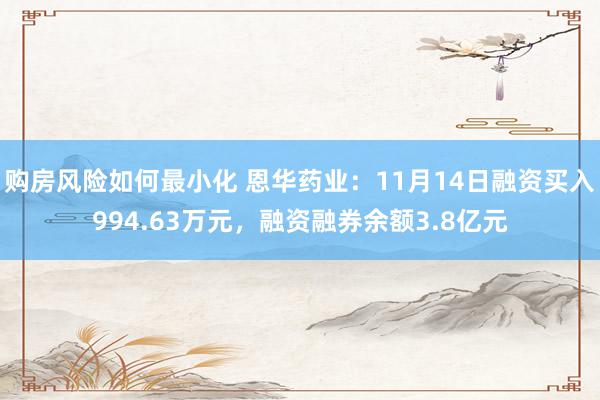 购房风险如何最小化 恩华药业：11月14日融资买入994.63万元，融资融券余额3.8亿元